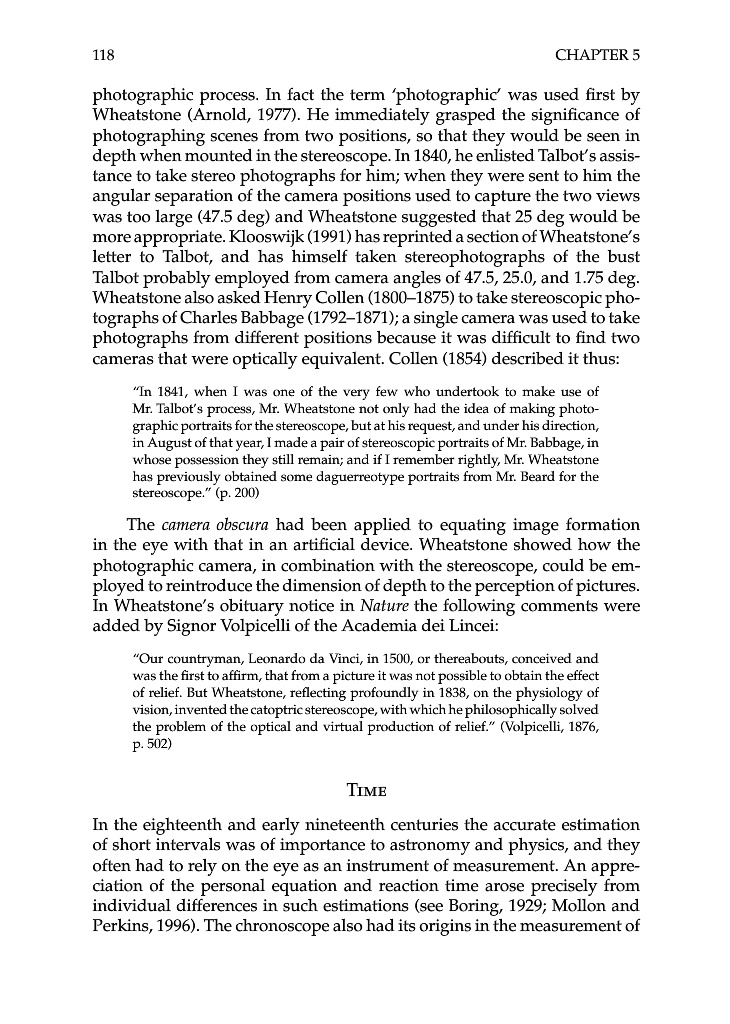 118 CHAPTER 5

photographic process. In fact the term 'photographic' was used first by Wheatstone (Arnold, 1977). He immediately grasped the significance of photographing scenes from two positions, so that they would be seen in depth when mounted in the stereoscope. In 1840, he enlisted Talbot's assistance to take stereo photographs for him; when they were sent to him the angular separation of the camera positions used to capture the two views was too large (47.5 deg) and Wheatstone suggested that 25 deg would be more appropriate. Klooswijk (1991) has reprinted a section of Wheatstone's letter to Talbot, and has himself taken stereophotographs of the bust Talbot probably employed from camera angles of 47.5, 25.0, and 1.75 deg. Wheatstone also asked Henry Collen (1800–1875) to take stereoscopic photographs of Charles Babbage (1792–1871); a single camera was used to take photographs from different positions because it was difficult to find two cameras that were optically equivalent. Collen (1854) described it thus:

"In 1841, when I was one of the very few who undertook to make use of Mr. Talbot's process, Mr. Wheatstone not only had the idea of making photographic portraits for the stereoscope, but at his request, and under his direction, in August of that year, I made a pair of stereoscopic portraits of Mr. Babbage, in whose possession they still remain; and if I remember rightly, Mr. Wheatstone has previously obtained some daguerreotype portraits from Mr. Beard for the stereoscope." (p. 200)

The camera obscura had been applied to equating image formation in the eye with that in an artificial device. Wheatstone showed how the photographic camera, in combination with the stereoscope, could be employed to reintroduce the dimension of depth to the perception of pictures. In Wheatstone's obituary notice in Nature the following comments were added by Signor Volpicelli of the Academia dei Lincei:

"Our countryman, Leonardo da Vinci, in 1500, or thereabouts, conceived and was the first to affirm, that from a picture it was not possible to obtain the effect of relief. But Wheatstone, reflecting profoundly in 1838, on the physiology of vision, invented the catoptric stereoscope, with which he philosophically solved the problem of the optical and virtual production of relief." (Volpicelli, 1876, p. 502)

TIME

In the eighteenth and early nineteenth centuries the accurate estimation of short intervals was of importance to astronomy and physics, and they often had to rely on the eye as an instrument of measurement. An appreciation of the personal equation and reaction time arose precisely from individual differences in such estimations (see Boring, 1929; Mollon and Perkins, 1996). The chronoscope also had its origins in the measurement of